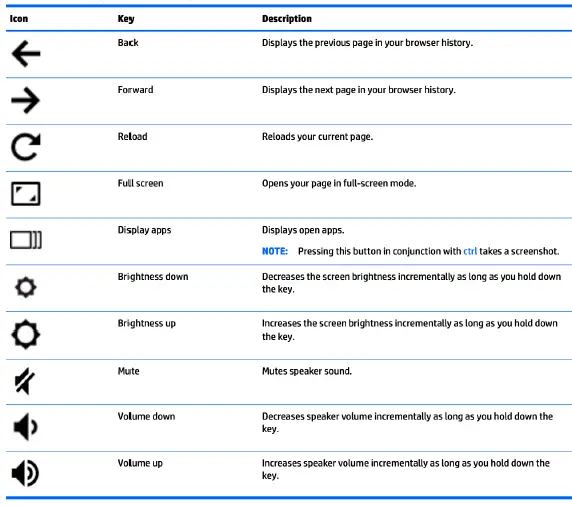 | Icon | Key | Description |
|---|---|---|
| | Back | Displays the previous page in your browser history. |
| | Forward | Displays the next page in your browser history. |
| | Reload | Reloads your current page. |
| | Full screen | Opens your page in full-screen mode. |
| | Display apps | Displays open apps. NOTE: Pressing this button in conjunction with ctrl takes a screenshot. |
| | Brightness down | Decreases the screen brightness incrementally as long as you hold down the key. |
| | Brightness up | Increases the screen brightness incrementally as long as you hold down the key. |
| | Mute | Mutes speaker sound. |
| | Volume down | Decreases speaker volume incrementally as long as you hold down the key. |
| | Volume up | Increases speaker volume incrementally as long as you hold down the key. |